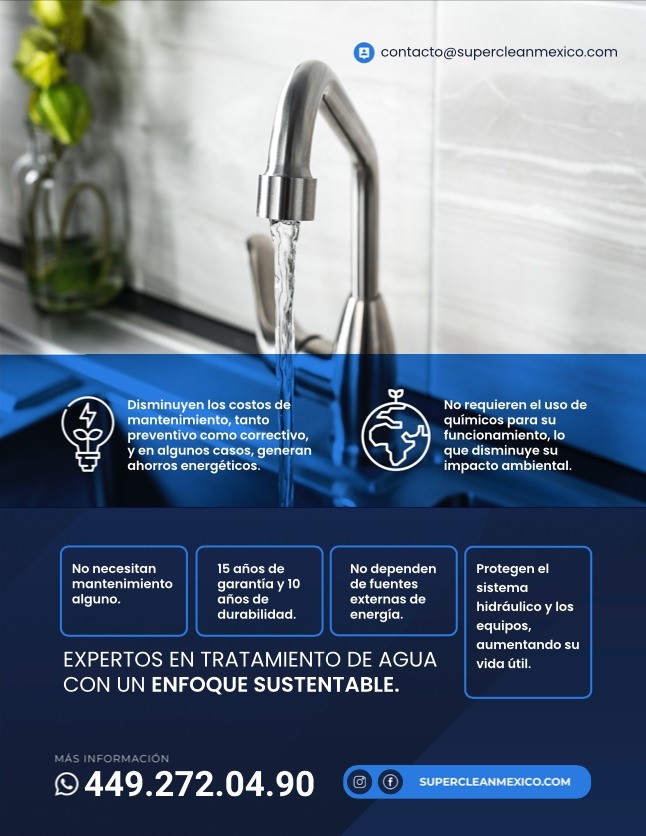 contacto@supercleanmexico.com

Disminuyen los costos de mantenimiento, tanto preventivo como correctivo, y en algunos casos, generan ahorros energéticos.

No requieren el uso de químicos para su funcionamiento, lo que disminuye su impacto ambiental.

No necesitan mantenimiento alguno.

15 años de garantía y 10 años de durabilidad.

No dependen de fuentes externas de energía.

Protegen el sistema hidráulico y los equipos, aumentando su vida útil.

EXPERTOS EN TRATAMIENTO DE AGUA CON UN ENFOQUE SUSTENTABLE.

MÁS INFORMACIÓN
449.272.04.90

SUPERCLEANMEXICO.COM